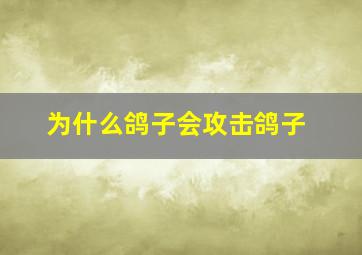 为什么鸽子会攻击鸽子